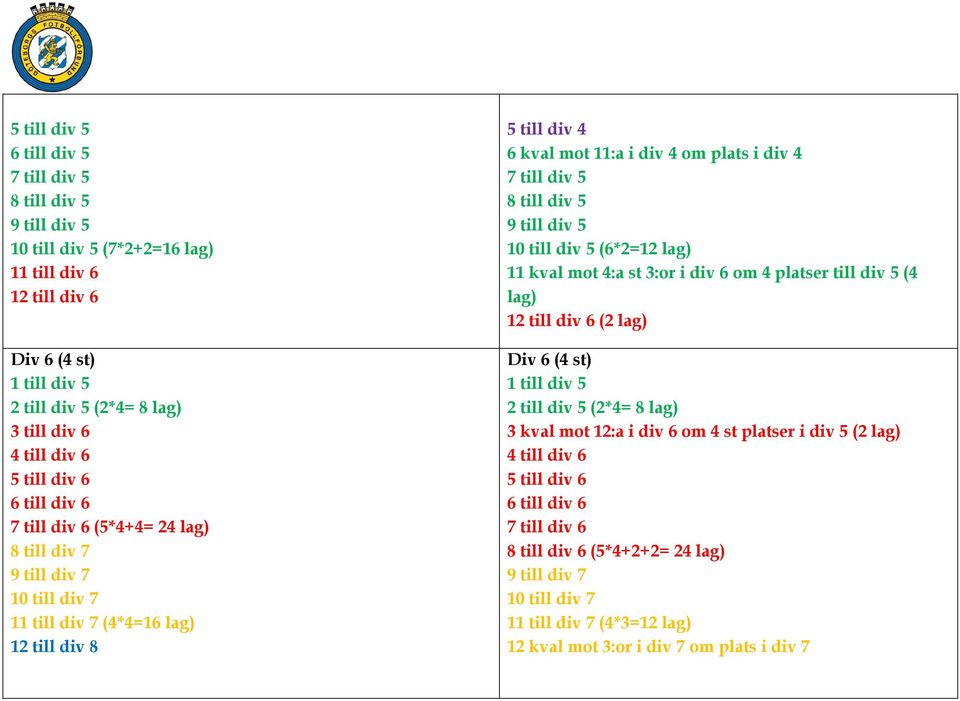 GÖTEBORGS FOTBOLLFÖRBUND

| | |
|---|---|
| 5 till div 5<br>6 till div 5<br>7 till div 5<br>8 till div 5<br>9 till div 5<br>10 till div 5 (7\*2+2=16 lag)<br>11 till div 6<br>12 till div 6 | 5 till div 4<br>6 kval mot 11:a i div 4 om plats i div 4<br>7 till div 5<br>8 till div 5<br>9 till div 5<br>10 till div 5 (6\*2=12 lag)<br>11 kval mot 4:a st 3:or i div 6 om 4 platser till div 5 (4 lag)<br>12 till div 6 (2 lag) |
| Div 6 (4 st)<br>1 till div 5<br>2 till div 5 (2\*4= 8 lag)<br>3 till div 6<br>4 till div 6<br>5 till div 6<br>6 till div 6<br>7 till div 6 (5\*4+4= 24 lag)<br>8 till div 7<br>9 till div 7<br>10 till div 7<br>11 till div 7 (4\*4=16 lag)<br>12 till div 8 | Div 6 (4 st)<br>1 till div 5<br>2 till div 5 (2\*4= 8 lag)<br>3 kval mot 12:a i div 6 om 4 st platser i div 5 (2 lag)<br>4 till div 6<br>5 till div 6<br>6 till div 6<br>7 till div 6<br>8 till div 6 (5\*4+2+2= 24 lag)<br>9 till div 7<br>10 till div 7<br>11 till div 7 (4\*3=12 lag)<br>12 kval mot 3:or i div 7 om plats i div 7 |